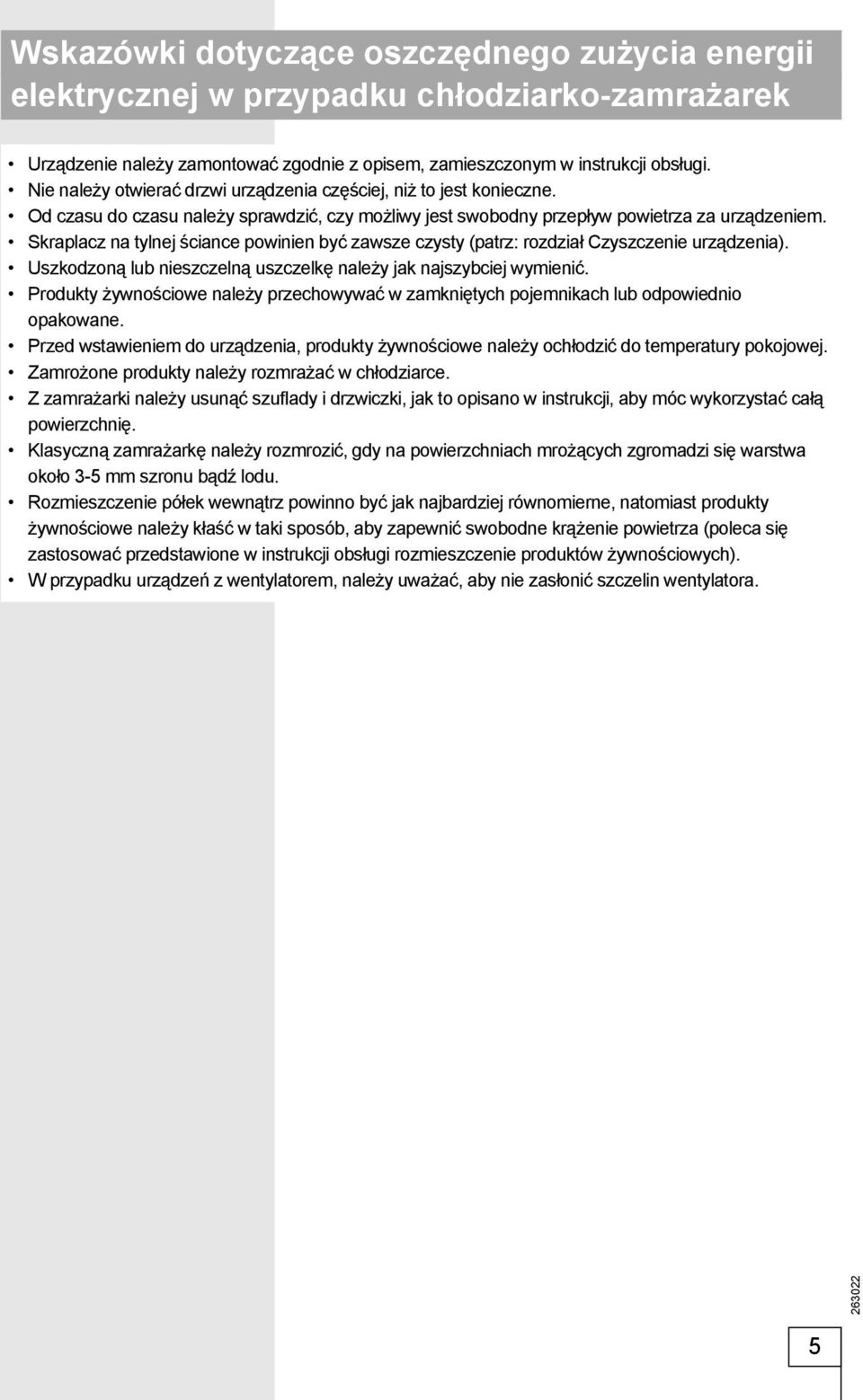 Wskazówki dotyczące oszczędnego zużycia energii elektrycznej w przypadku chłodziarko-zamrażarek

• Urządzenie należy zamontować zgodnie z opisem, zamieszczonym w instrukcji obsługi.
• Nie należy otwierać drzwi urządzenia częściej, niż to jest konieczne.
• Od czasu do czasu należy sprawdzić, czy możliwy jest swobodny przepływ powietrza za urządzeniem.
• Skraplacz na tylnej ściance powinien być zawsze czysty (patrz: rozdział Czyszczenie urządzenia).
• Uszkodzoną lub nieszczelną uszczelkę należy jak najszybciej wymienić.
• Produkty żywnościowe należy przechowywać w zamkniętych pojemnikach lub odpowiednio opakowane.
• Przed wstawieniem do urządzenia, produkty żywnościowe należy ochłodzić do temperatury pokojowej.
• Zamrożone produkty należy rozmrażać w chłodziarce.
• Z zamrażarki należy usunąć szuflady i drzwiczki, jak to opisano w instrukcji, aby móc wykorzystać całą powierzchnię.
• Klasyczną zamrażarkę należy rozmrozić, gdy na powierzchniach mrożących zgromadzi się warstwa około 3-5 mm szronu bądź lodu.
• Rozmieszczenie półek wewnątrz powinno być jak najbardziej równomierne, natomiast produkty żywnościowe należy kłaść w taki sposób, aby zapewnić swobodne krążenie powietrza (poleca się zastosować przedstawione w instrukcji obsługi rozmieszczenie produktów żywnościowych).
• W przypadku urządzeń z wentylatorem, należy uważać, aby nie zasłonić szczelin wentylatora.

263022

5